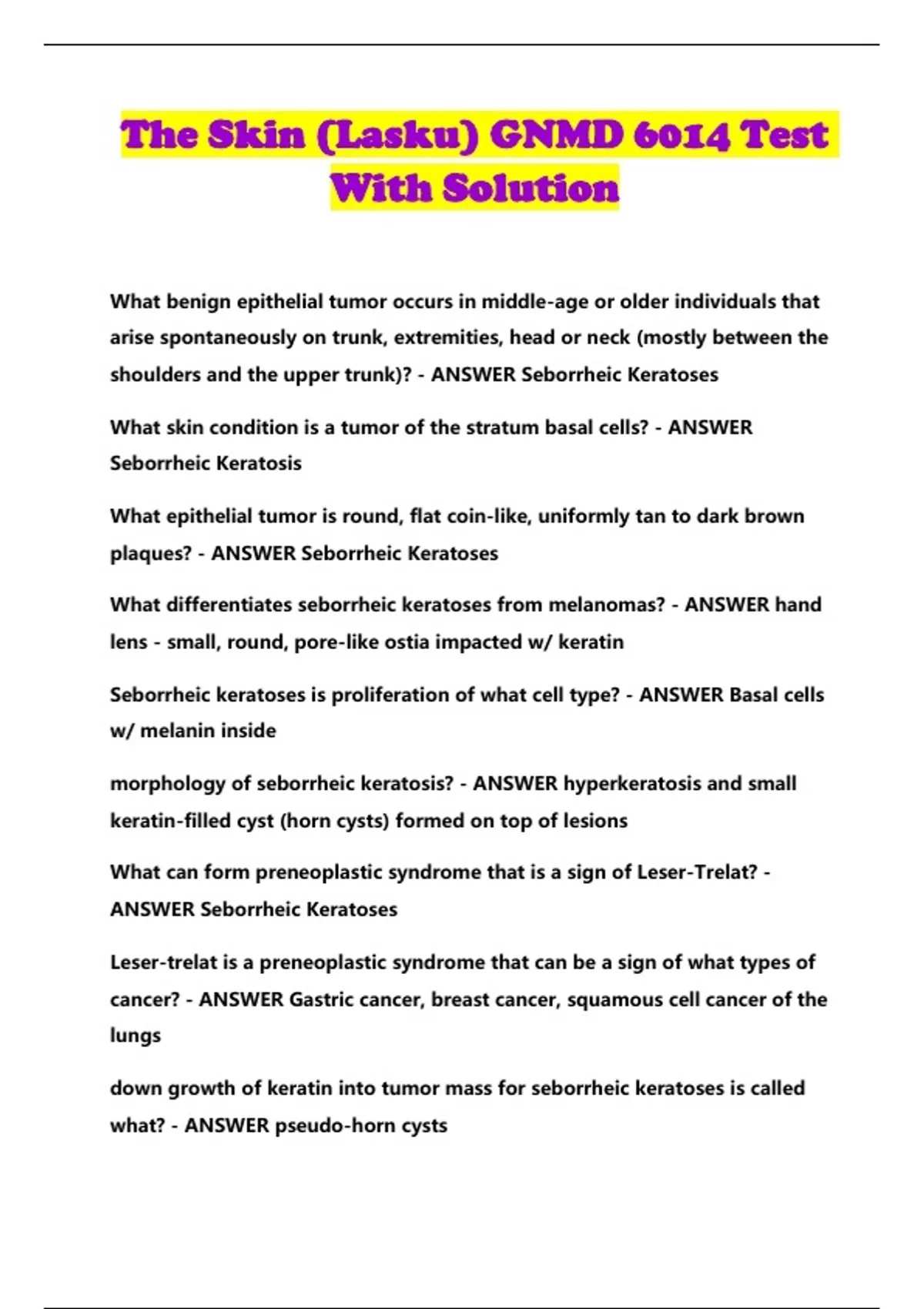 The Skin (Lasku) GNMD 6014 Test With Solution

What benign epithelial tumor occurs in middle-age or older individuals that arise spontaneously on trunk, extremities, head or neck (mostly between the shoulders and the upper trunk)? - ANSWER Seborrheic Keratoses

What skin condition is a tumor of the stratum basal cells? - ANSWER Seborrheic Keratosis

What epithelial tumor is round, flat coin-like, uniformly tan to dark brown plaques? - ANSWER Seborrheic Keratoses

What differentiates seborrheic keratoses from melanomas? - ANSWER hand lens - small, round, pore-like ostia impacted w/ keratin

Seborrheic keratoses is proliferation of what cell type? - ANSWER Basal cells w/ melanin inside

morphology of seborrheic keratosis? - ANSWER hyperkeratosis and small keratin-filled cyst (horn cysts) formed on top of lesions

What can form preneoplastic syndrome that is a sign of Leser-Trelat? - ANSWER Seborrheic Keratoses

Leser-trelat is a preneoplastic syndrome that can be a sign of what types of cancer? - ANSWER Gastric cancer, breast cancer, squamous cell cancer of the lungs

down growth of keratin into tumor mass for seborrheic keratoses is called what? - ANSWER pseudo-horn cysts